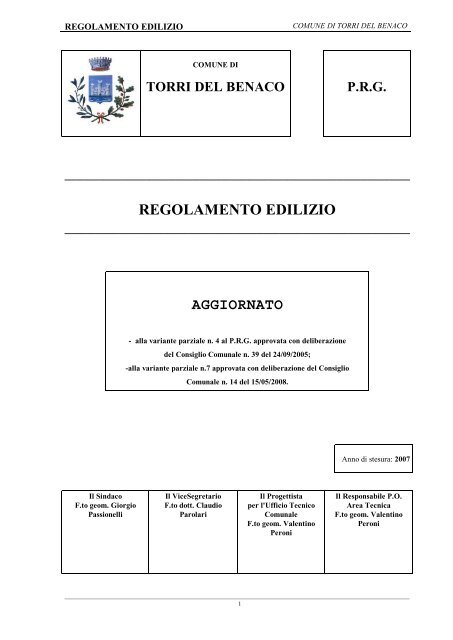 REGOLAMENTO EDILIZIO

COMUNE DI TORRI DEL BENACO

COMUNE DI

TORRI DEL BENACO

P.R.G.

REGOLAMENTO EDILIZIO

AGGIORNATO

- alla variante parziale n. 4 al P.R.G. approvata con deliberazione del Consiglio Comunale n. 39 del 24/09/2005;
-alla variante parziale n.7 approvata con deliberazione del Consiglio Comunale n. 14 del 15/05/2008.

Anno di stesura: 2007

| Il Sindaco F.to geom. Giorgio Passionelli | Il ViceSegretario F.to dott. Claudio Parolari | Il Progettista per l'Ufficio Tecnico Comunale F.to geom. Valentino Peroni | Il Responsabile P.O. Area Tecnica F.to geom. Valentino Peroni |
|---|---|---|---|

1